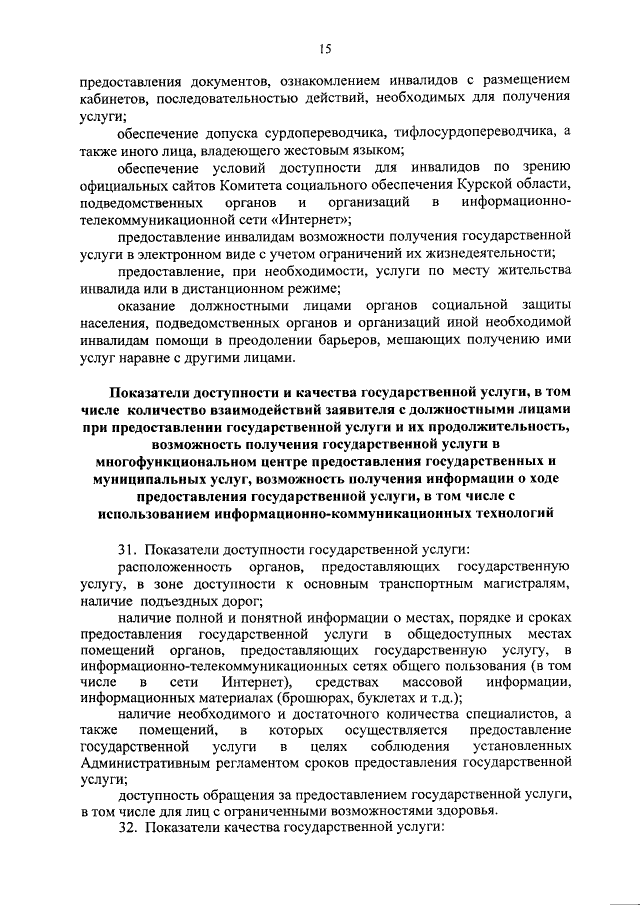 15

предоставления документов, ознакомлением инвалидов с размещением кабинетов, последовательностью действий, необходимых для получения услуги;

обеспечение допуска сурдопереводчика, тифлосурдопереводчика, а также иного лица, владеющего жестовым языком;

обеспечение условий доступности для инвалидов по зрению официальных сайтов Комитета социального обеспечения Курской области, подведомственных органов и организаций в информационно-телекоммуникационной сети «Интернет»;

предоставление инвалидам возможности получения государственной услуги в электронном виде с учетом ограничений их жизнедеятельности;

предоставление, при необходимости, услуги по месту жительства инвалида или в дистанционном режиме;

оказание должностными лицами органов социальной защиты населения, подведомственных органов и организаций иной необходимой инвалидам помощи в преодолении барьеров, мешающих получению ими услуг наравне с другими лицами.

Показатели доступности и качества государственной услуги, в том числе количество взаимодействий заявителя с должностными лицами при предоставлении государственной услуги и их продолжительность, возможность получения государственной услуги в многофункциональном центре предоставления государственных и муниципальных услуг, возможность получения информации о ходе предоставления государственной услуги, в том числе с использованием информационно-коммуникационных технологий

31. Показатели доступности государственной услуги:

расположенность органов, предоставляющих государственную услугу, в зоне доступности к основным транспортным магистралям, наличие подъездных дорог;

наличие полной и понятной информации о местах, порядке и сроках предоставления государственной услуги в общедоступных местах помещений органов, предоставляющих государственную услугу, в информационно-телекоммуникационных сетях общего пользования (в том числе в сети Интернет), средствах массовой информации, информационных материалах (брошюрах, буклетах и т.д.);

наличие необходимого и достаточного количества специалистов, а также помещений, в которых осуществляется предоставление государственной услуги в целях соблюдения установленных Административным регламентом сроков предоставления государственной услуги;

доступность обращения за предоставлением государственной услуги, в том числе для лиц с ограниченными возможностями здоровья.

32. Показатели качества государственной услуги: